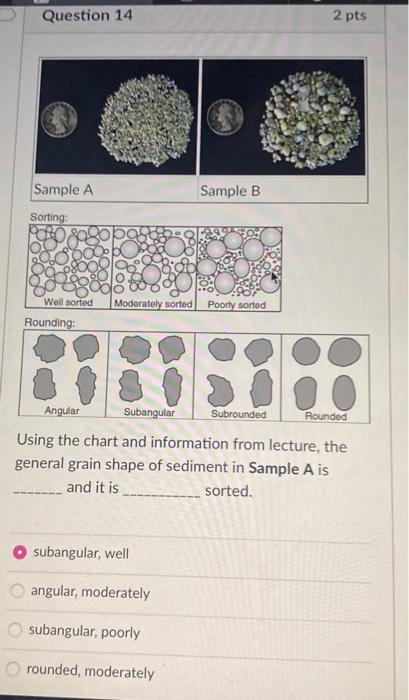 Question 14

2 pts

Sample A

Sample B

Sorting:

Well sorted

Moderately sorted

Poorly sorted

Rounding:

Angular

Subangular

Subrounded

Rounded

Using the chart and information from lecture, the general grain shape of sediment in Sample A is ____ and it is ____ sorted.

subangular, well

angular, moderately

subangular, poorly

rounded, moderately